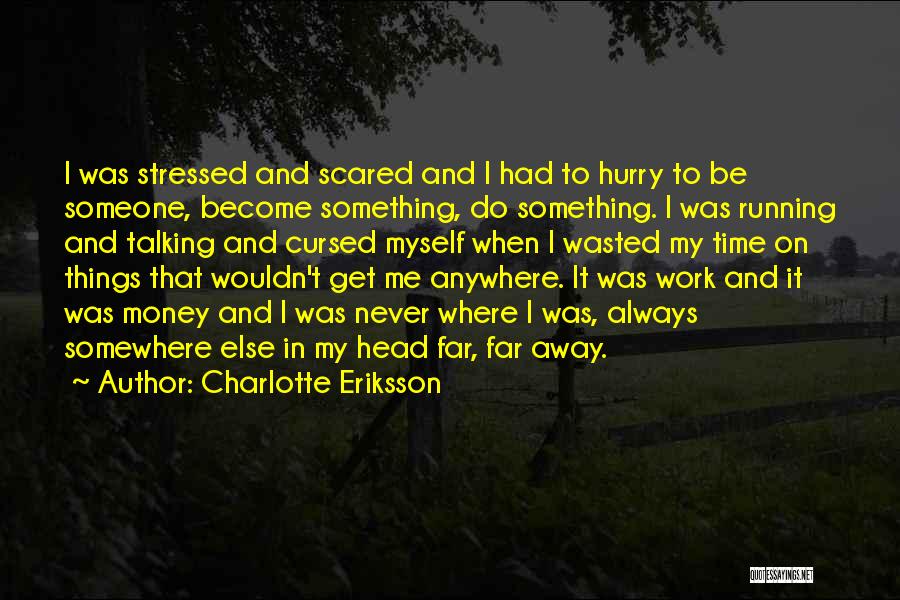 I was stressed and scared and I had to hurry to be someone, become something, do something. I was running and talking and cursed myself when I wasted my time on things that wouldn't get me anywhere. It was work and it was money and I was never where I was, always somewhere else in my head far, far away.

~ Author: Charlotte Eriksson

QUOTESSAYINGS.NET